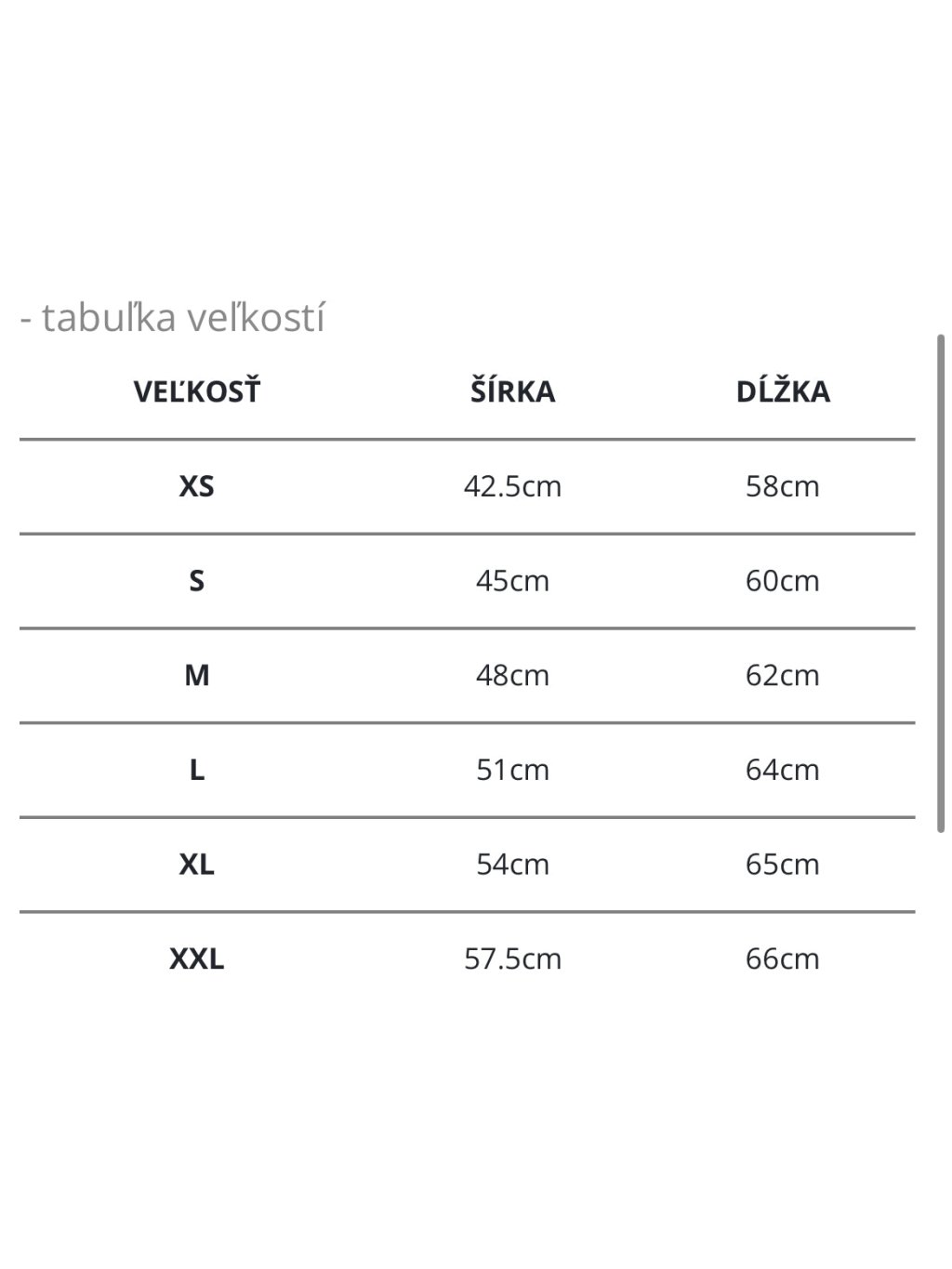 - tabuľka veľkostí

| VEĽKOSŤ | ŠÍRKA | DĹŽKA |
|---|---|---|
| XS | 42.5cm | 58cm |
| S | 45cm | 60cm |
| M | 48cm | 62cm |
| L | 51cm | 64cm |
| XL | 54cm | 65cm |
| XXL | 57.5cm | 66cm |